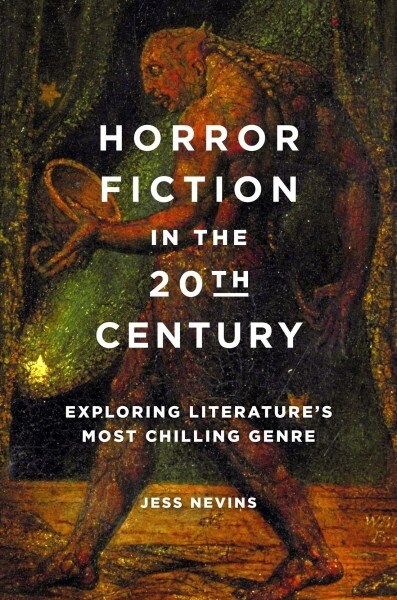 HORROR FICTION IN THE 20TH CENTURY

EXPLORING LITERATURE'S MOST CHILLING GENRE

JESS NEVINS